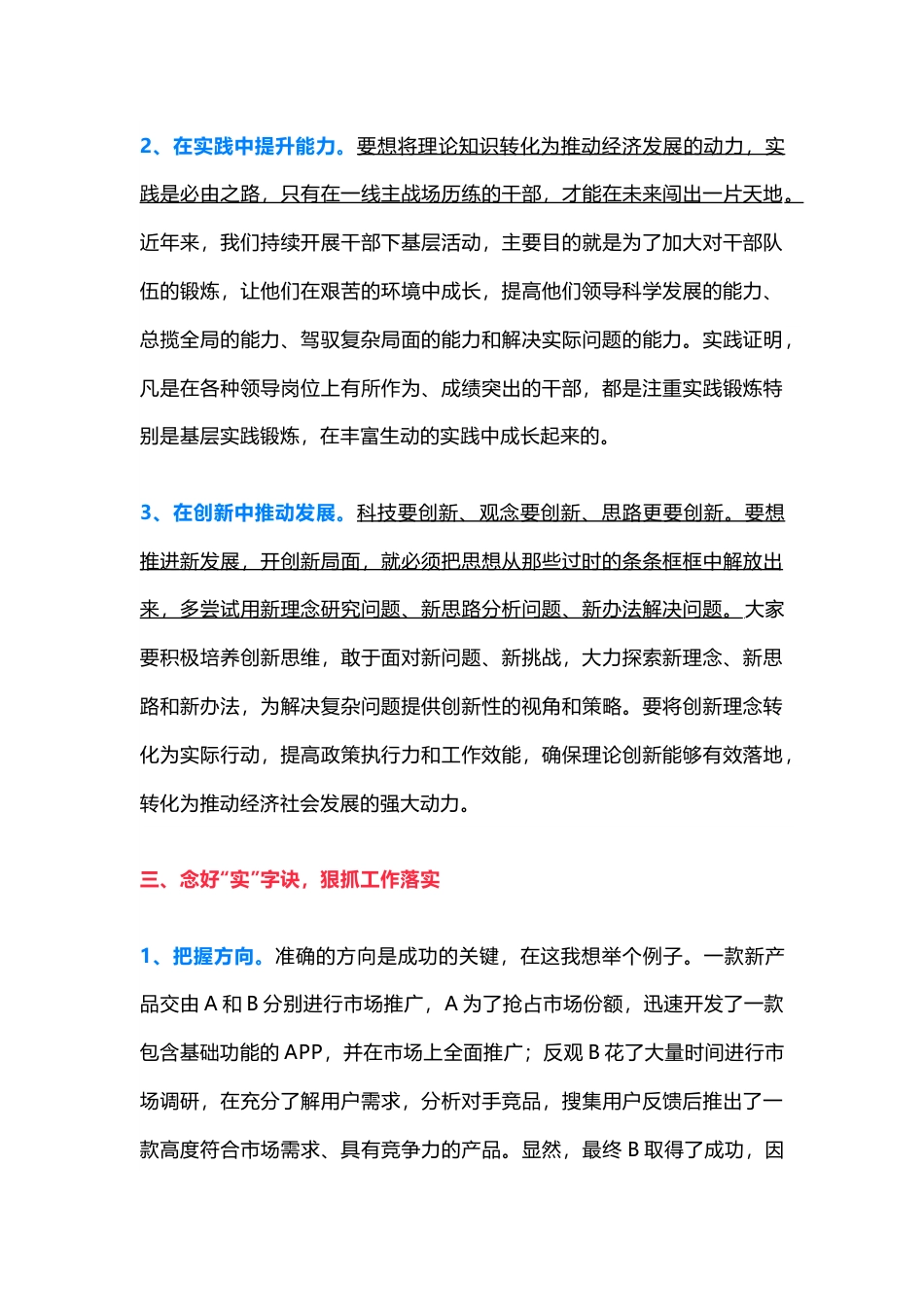 2、在实践中提升能力。要想将理论知识转化为推动经济发展的动力，实践是必由之路，只有在一线主战场历练的干部，才能在未来闯出一片天地。近年来，我们持续开展干部下基层活动，主要目的就是为了加大对干部队伍的锻炼，让他们在艰苦的环境中成长，提高他们领导科学发展的能力、总揽全局的能力、驾驭复杂局面的能力和解决实际问题的能力。实践证明，凡是在各种领导岗位上有所作为、成绩突出的干部，都是注重实践锻炼特别是基层实践锻炼，在丰富生动的实践中成长起来的。

3、在创新中推动发展。科技要创新、观念要创新、思路更要创新。要想推进新发展，开创新局面，就必须把思想从那些过时的条条框框中解放出来，多尝试用新理念研究问题、新思路分析问题、新办法解决问题。大家要积极培养创新思维，敢于面对新问题、新挑战，大力探索新理念、新思路和新办法，为解决复杂问题提供创新性的视角和策略。要将创新理念转化为实际行动，提高政策执行力和工作效能，确保理论创新能够有效落地，转化为推动经济社会发展的强大动力。

三、念好“实”字诀，狠抓工作落实

1、把握方向。准确的方向是成功的关键，在这我想举个例子。一款新产品交由 A 和 B 分别进行市场推广，A 为了抢占市场份额，迅速开发了一款包含基础功能的 APP，并在市场上全面推广；反观 B 花了大量时间进行市场调研，在充分了解用户需求，分析对手竞品，搜集用户反馈后推出了一款高度符合市场需求、具有竞争力的产品。显然，最终 B 取得了成功，因